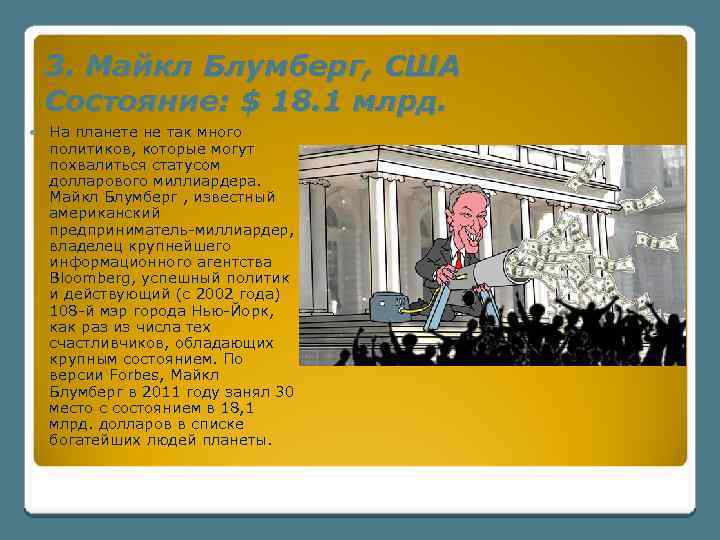 3. Майкл Блумберг, США
Состояние: $ 18.1 млрд.

На планете не так много политиков, которые могут похвалиться статусом долларового миллиардера. Майкл Блумберг , известный американский предприниматель-миллиардер, владелец крупнейшего информационного агентства Bloomberg, успешный политик и действующий (с 2002 года) 108-й мэр города Нью-Йорк, как раз из числа тех счастливчиков, обладающих крупным состоянием. По версии Forbes, Майкл Блумберг в 2011 году занял 30 место с состоянием в 18,1 млрд. долларов в списке богатейших людей планеты.